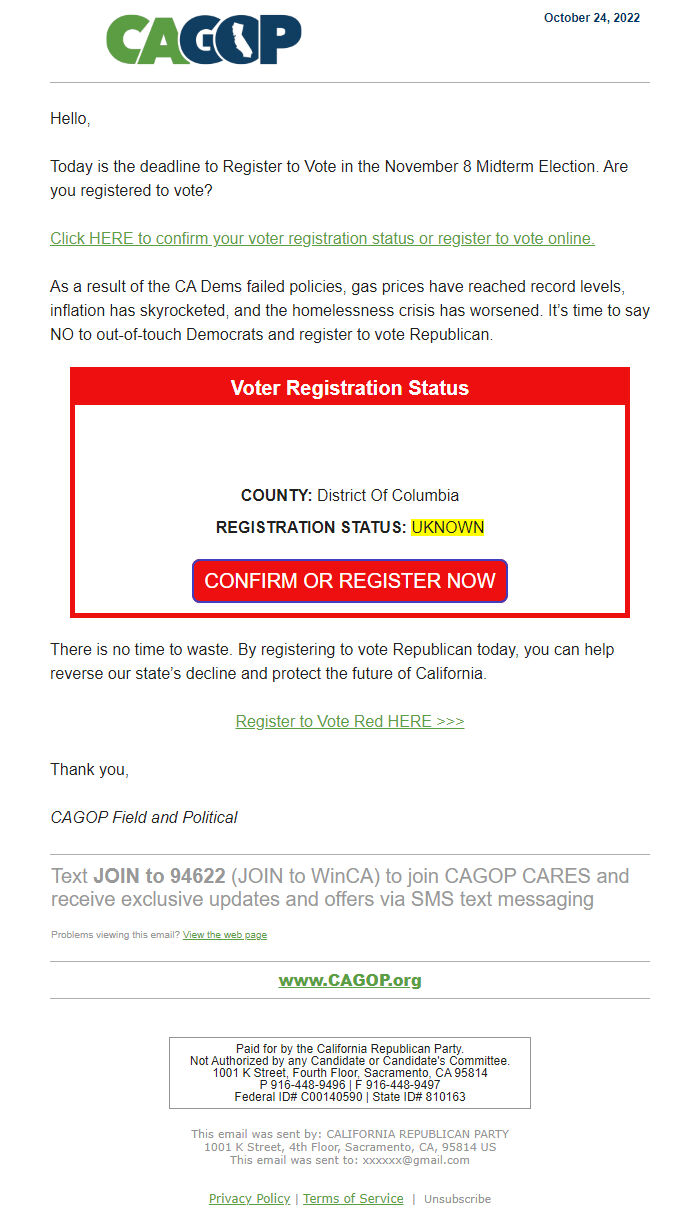 CAGOP

October 24, 2022

Hello,

Today is the deadline to Register to Vote in the November 8 Midterm Election. Are you registered to vote?

Click HERE to confirm your voter registration status or register to vote online.

As a result of the CA Dems failed policies, gas prices have reached record levels, inflation has skyrocketed, and the homelessness crisis has worsened. It's time to say NO to out-of-touch Democrats and register to vote Republican.

Voter Registration Status

COUNTY: District Of Columbia

REGISTRATION STATUS: UKNOWN

CONFIRM OR REGISTER NOW

There is no time to waste. By registering to vote Republican today, you can help reverse our state's decline and protect the future of California.

Register to Vote Red HERE >>>

Thank you,

CAGOP Field and Political

Text JOIN to 94622 (JOIN to WinCA) to join CAGOP CARES and receive exclusive updates and offers via SMS text messaging

Problems viewing this email? View the web page

www.CAGOP.org

Paid for by the California Republican Party.
Not Authorized by any Candidate or Candidate's Committee.
1001 K Street, Fourth Floor, Sacramento, CA 95814
P 916-448-9496 | F 916-448-9497
Federal ID# C00140590 | State ID# 810163

This email was sent by: CALIFORNIA REPUBLICAN PARTY
1001 K Street, 4th Floor, Sacramento, CA, 95814 US
This email was sent to: xxxxxx@gmail.com

Privacy Policy | Terms of Service | Unsubscribe